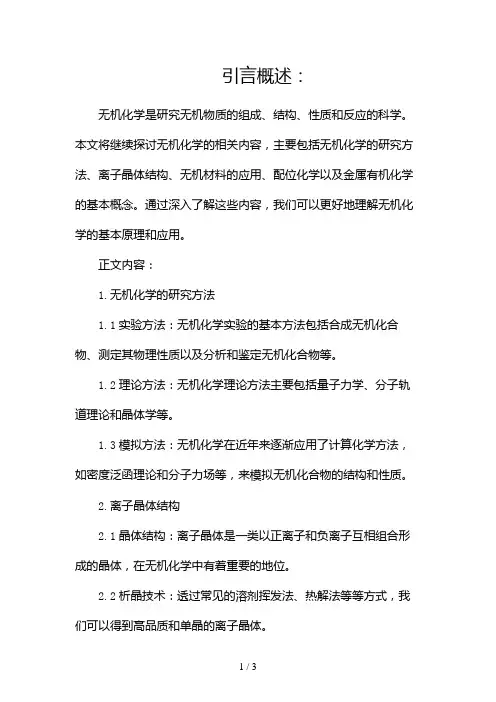 引言概述：

无机化学是研究无机物质的组成、结构、性质和反应的科学。本文将继续探讨无机化学的相关内容，主要包括无机化学的研究方法、离子晶体结构、无机材料的应用、配位化学以及金属有机化学的基本概念。通过深入了解这些内容，我们可以更好地理解无机化学的基本原理和应用。

正文内容：

1. 无机化学的研究方法

1.1 实验方法：无机化学实验的基本方法包括合成无机化合物、测定其物理性质以及分析和鉴定无机化合物等。

1.2 理论方法：无机化学理论方法主要包括量子力学、分子轨道理论和晶体学等。

1.3 模拟方法：无机化学在近年来逐渐应用了计算化学方法，如密度泛函理论和分子力场等，来模拟无机化合物的结构和性质。

2. 离子晶体结构

2.1 晶体结构：离子晶体是一类以正离子和负离子互相组合形成的晶体，在无机化学中有着重要的地位。

2.2 析晶技术：透过常见的溶剂挥发法、热解法等等方式，我们可以得到高品质和单晶的离子晶体。

1 / 3